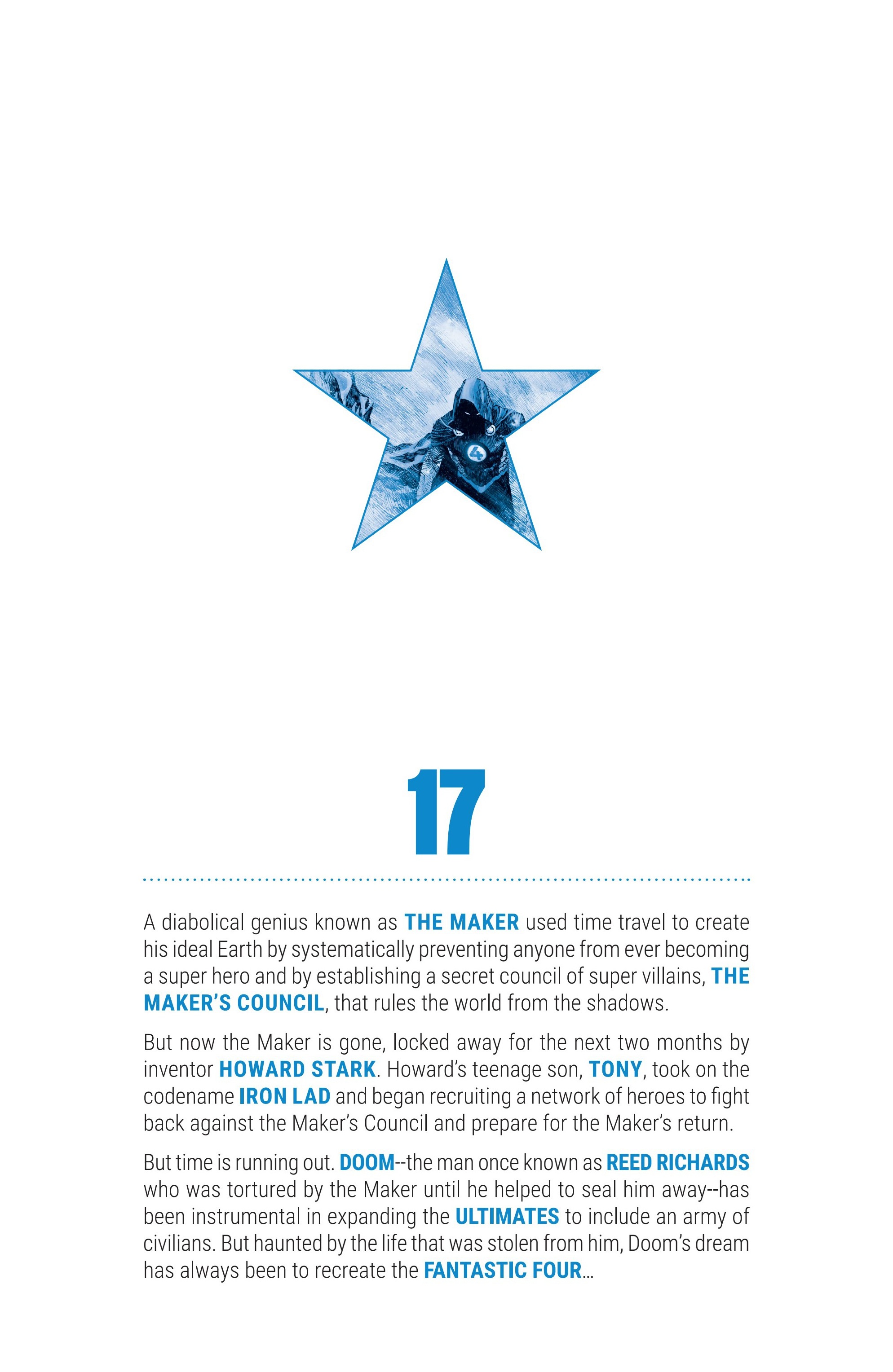 17

A diabolical genius known as THE MAKER used time travel to create his ideal Earth by systematically preventing anyone from ever becoming a super hero and by establishing a secret council of super villains, THE MAKER'S COUNCIL, that rules the world from the shadows.

But now the Maker is gone, locked away for the next two months by inventor HOWARD STARK. Howard's teenage son, TONY, took on the codename IRON LAD and began recruiting a network of heroes to fight back against the Maker's Council and prepare for the Maker's return.

But time is running out. DOOM--the man once known as REED RICHARDS who was tortured by the Maker until he helped to seal him away--has been instrumental in expanding the ULTIMATES to include an army of civilians. But haunted by the life that was stolen from him, Doom's dream has always been to recreate the FANTASTIC FOUR...